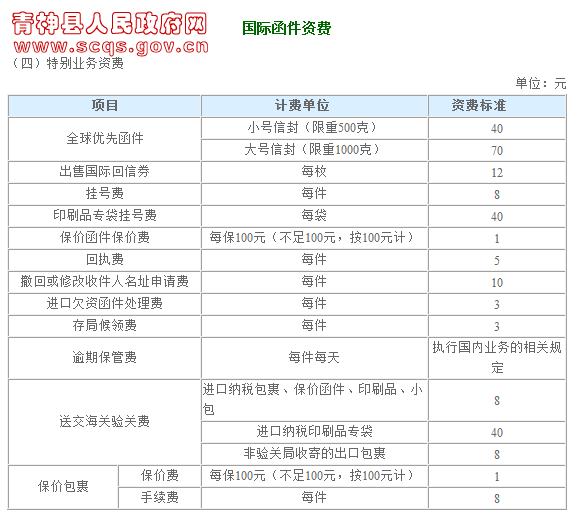 青神县人民政府网
www.scqs.gov.cn

国际函件资费

（四）特别业务资费

单位：元

| 项目 | | 计费单位 | 资费标准 |
|---|---|---|---|
| 全球优先函件 | | 小号信封（限重500克） | 40 |
| | | 大号信封（限重1000克） | 70 |
| 出售国际回信券 | | 每枚 | 12 |
| 挂号费 | | 每件 | 8 |
| 印刷品专袋挂号费 | | 每袋 | 40 |
| 保价函件保价费 | | 每保100元（不足100元，按100元计） | 1 |
| 回执费 | | 每件 | 5 |
| 撤回或修改收件人名址申请费 | | 每件 | 10 |
| 进口欠资函件处理费 | | 每件 | 3 |
| 存局候领费 | | 每件 | 3 |
| 逾期保管费 | | 每件每天 | 执行国内业务的相关规定 |
| 送交海关验关费 | | 进口纳税包裹、保价函件、印刷品、小包 | 8 |
| | | 进口纳税印刷品专袋 | 40 |
| | | 非验关局收寄的出口包裹 | 8 |
| 保价包裹 | 保价费 | 每保100元（不足100元，按100元计） | 1 |
| | 手续费 | 每件 | 8 |